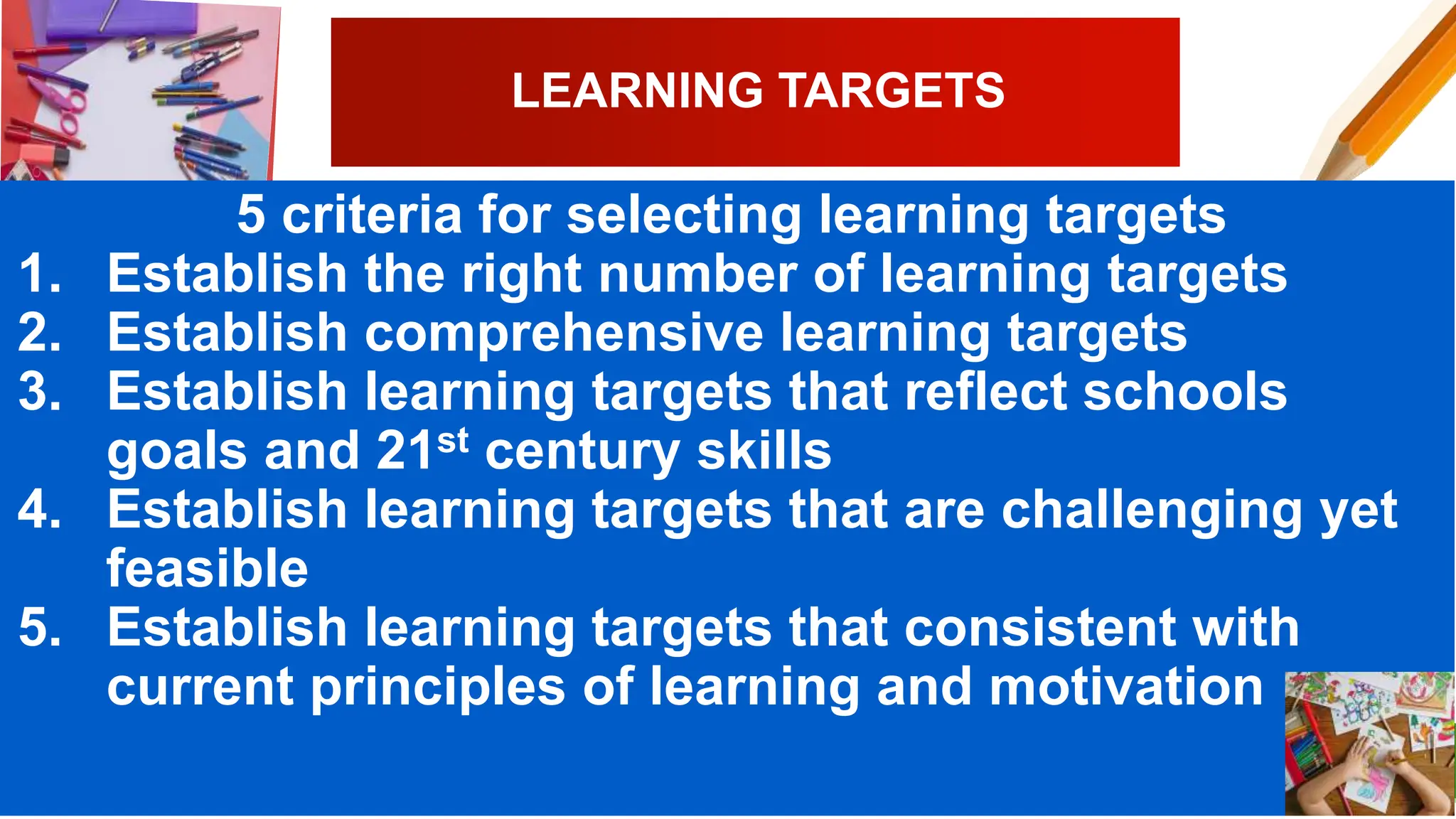 LEARNING TARGETS

5 criteria for selecting learning targets

1. Establish the right number of learning targets
2. Establish comprehensive learning targets
3. Establish learning targets that reflect schools goals and 21$^{st}$ century skills
4. Establish learning targets that are challenging yet feasible
5. Establish learning targets that consistent with current principles of learning and motivation